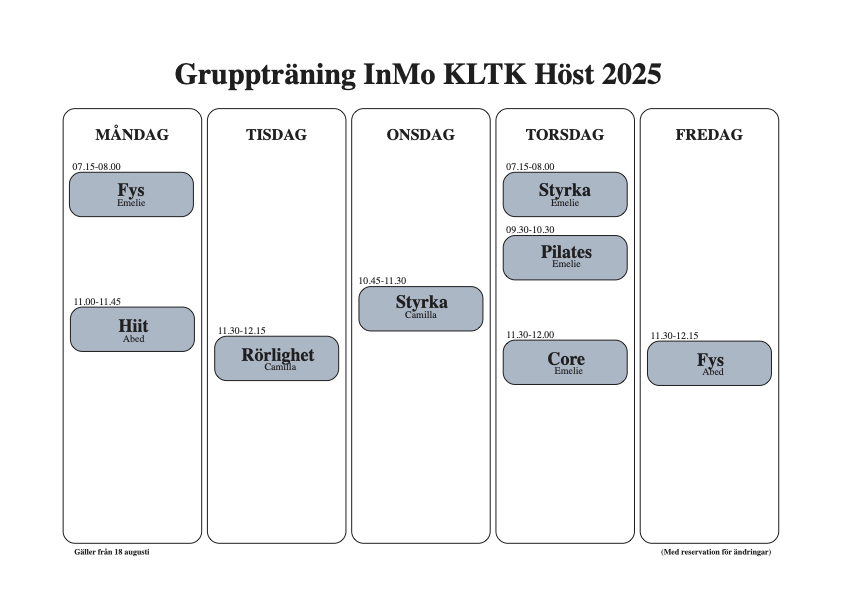 Gruppträning InMo KLTK Höst 2025

MÅNDAG

07.15-08.00
Fys
Emelie

11.00-11.45
Hiit
Abed

TISDAG

11.30-12.15
Rörlighet
Camilla

ONSDAG

10.45-11.30
Styrka
Camilla

TORSDAG

07.15-08.00
Styrka
Emelie

09.30-10.30
Pilates
Emelie

11.30-12.00
Core
Emelie

FREDAG

11.30-12.15
Fys
Abed

Gäller från 18 augusti

(Med reservation för ändringar)